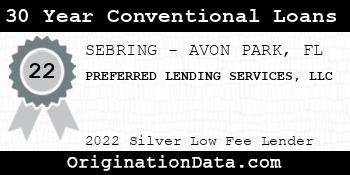 30 Year Conventional Loans

22

SEBRING - AVON PARK, FL

PREFERRED LENDING SERVICES, LLC

2022 Silver Low Fee Lender

OriginationData.com